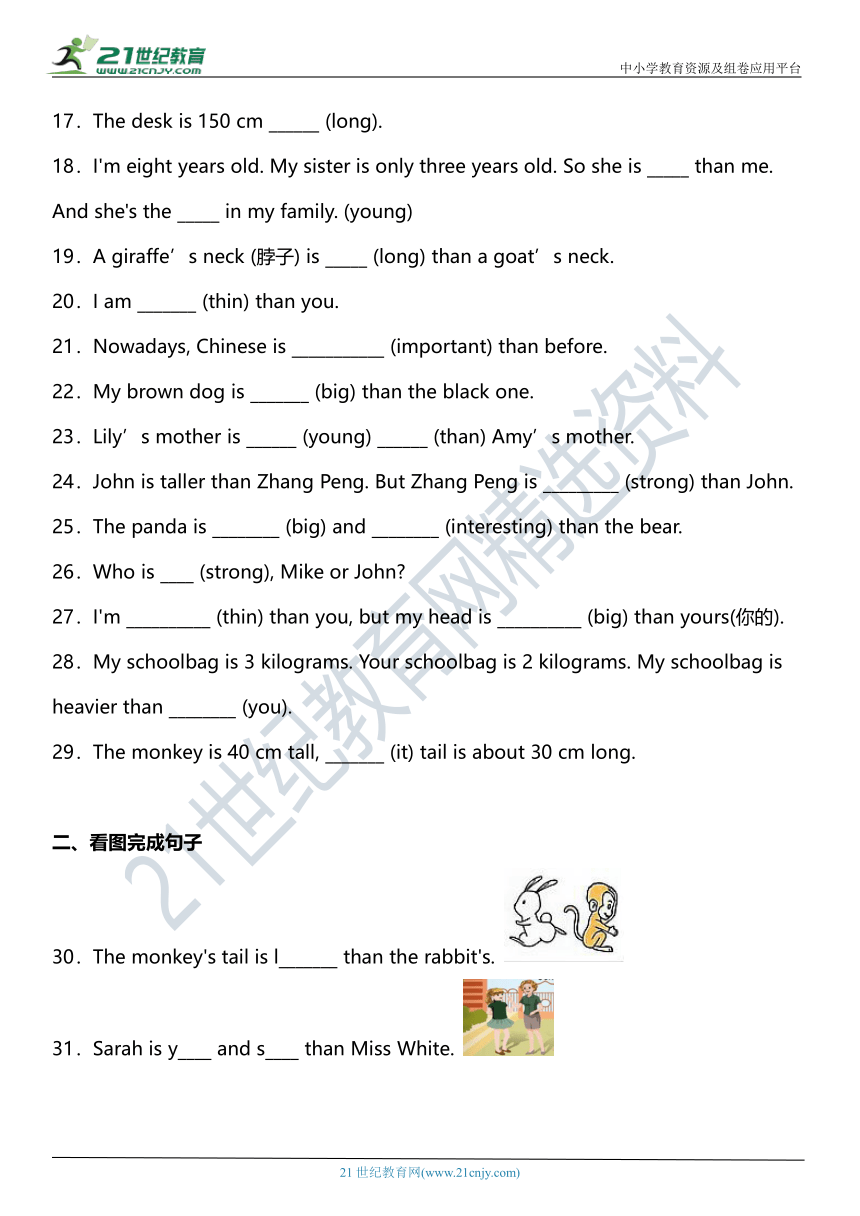 21世纪教育
www.21cnjy.com
中小学教育资源及组卷应用平台

17．The desk is 150 cm ______ (long).

18．I'm eight years old. My sister is only three years old. So she is _____ than me. And she's the _____ in my family. (young)

19．A giraffe’s neck (脖子) is _____ (long) than a goat’s neck.

20．I am _______ (thin) than you.

21．Nowadays, Chinese is ___________ (important) than before.

22．My brown dog is _______ (big) than the black one.

23．Lily’s mother is ______ (young) ______ (than) Amy’s mother.

24．John is taller than Zhang Peng. But Zhang Peng is _________ (strong) than John.

25．The panda is ________ (big) and ________ (interesting) than the bear.

26．Who is ____ (strong), Mike or John?

27．I'm __________ (thin) than you, but my head is __________ (big) than yours(你的).

28．My schoolbag is 3 kilograms. Your schoolbag is 2 kilograms. My schoolbag is heavier than ________ (you).

29．The monkey is 40 cm tall, _______ (it) tail is about 30 cm long.

二、看图完成句子

30．The monkey's tail is l_______ than the rabbit's.

31．Sarah is y____ and s____ than Miss White.

21世纪教育网精选资料

21 世纪教育网(www.21cnjy.com)